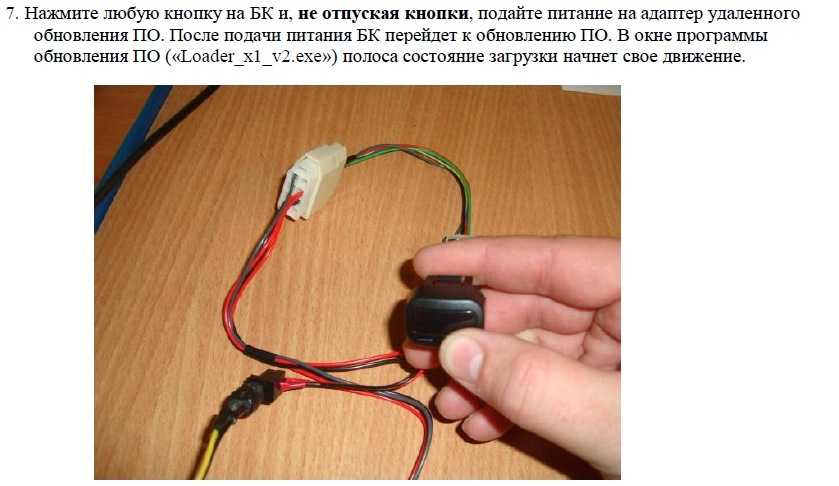 7. Нажмите любую кнопку на БК и, не отпуская кнопки, подайте питание на адаптер удаленного обновления ПО. После подачи питания БК перейдет к обновлению ПО. В окне программы обновления ПО («Loader_x1_v2.exe») полоса состояние загрузки начнет свое движение.